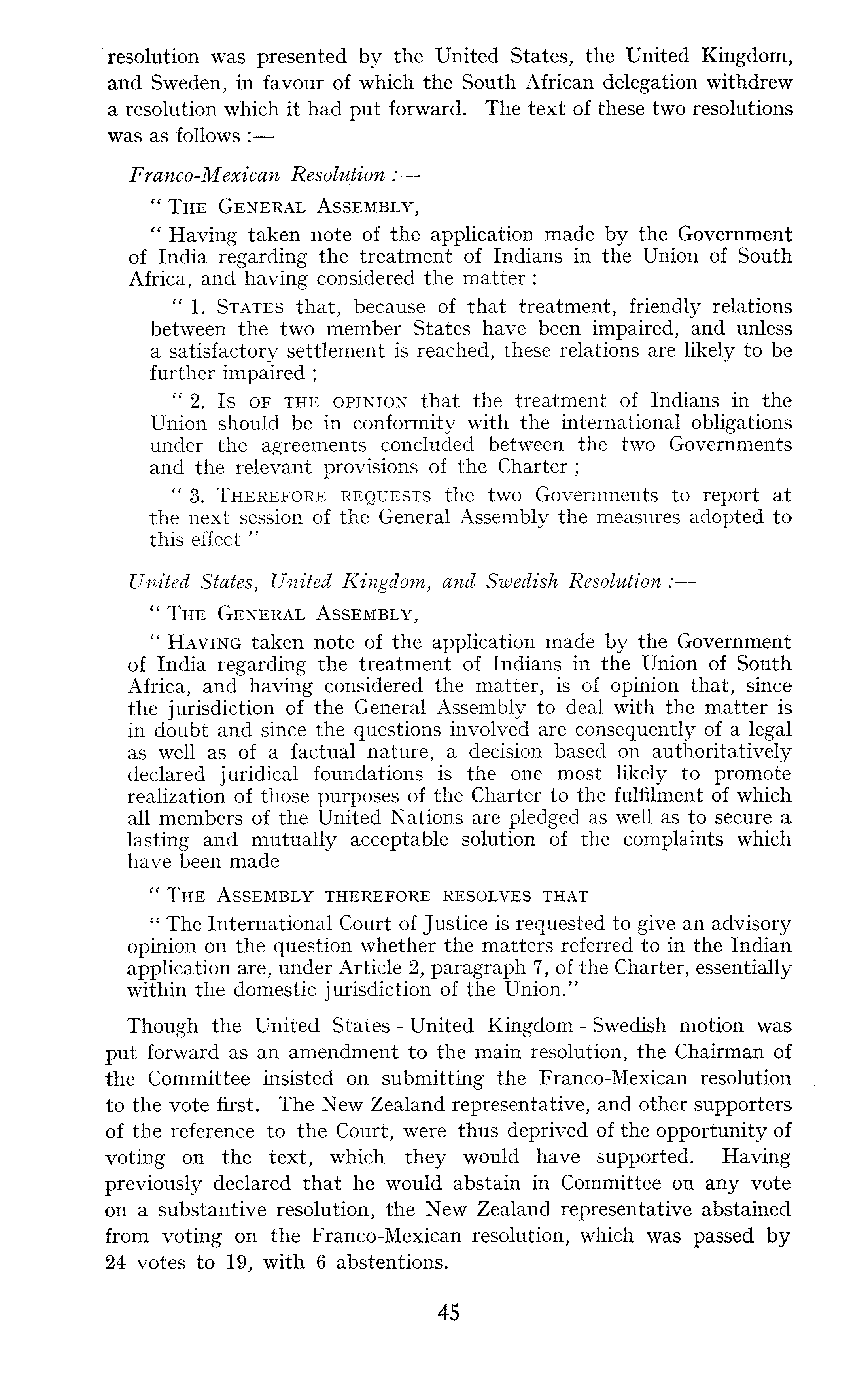 resolution was presented by the United States, the United Kingdom, and Sweden, in favour of which the South African delegation withdrew a resolution which it had put forward. The text of these two resolutions was as follows :—

Franco-Mexican Resolution :—

" The General Assembly,

" Having taken note of the application made by the Government of India regarding the treatment of Indians in the Union of South Africa, and having considered the matter :

" 1. States that, because of that treatment, friendly relations between the two member States have been impaired, and unless a satisfactory settlement is reached, these relations are likely to be further impaired ;

" 2. Is of the opinion that the treatment of Indians in the Union should be in conformity with the international obligations under the agreements concluded between the two Governments and the relevant provisions of the Charter ;

" 3. Therefore requests the two Governments to report at the next session of the General Assembly the measures adopted to this effect "

United States, United Kingdom, and Swedish Resolution :—

" The General Assembly,

" Having taken note of the application made by the Government of India regarding the treatment of Indians in the Union of South Africa, and having considered the matter, is of opinion that, since the jurisdiction of the General Assembly to deal with the matter is in doubt and since the questions involved are consequently of a legal as well as of a factual nature, a decision based on authoritatively declared juridical foundations is the one most likely to promote realization of those purposes of the Charter to the fulfilment of which all members of the United Nations are pledged as well as to secure a lasting and mutually acceptable solution of the complaints which have been made

" The Assembly therefore resolves that

" The International Court of Justice is requested to give an advisory opinion on the question whether the matters referred to in the Indian application are, under Article 2, paragraph 7, of the Charter, essentially within the domestic jurisdiction of the Union."

Though the United States - United Kingdom - Swedish motion was put forward as an amendment to the main resolution, the Chairman of the Committee insisted on submitting the Franco-Mexican resolution to the vote first. The New Zealand representative, and other supporters of the reference to the Court, were thus deprived of the opportunity of voting on the text, which they would have supported. Having previously declared that he would abstain in Committee on any vote on a substantive resolution, the New Zealand representative abstained from voting on the Franco-Mexican resolution, which was passed by 24 votes to 19, with 6 abstentions.

45